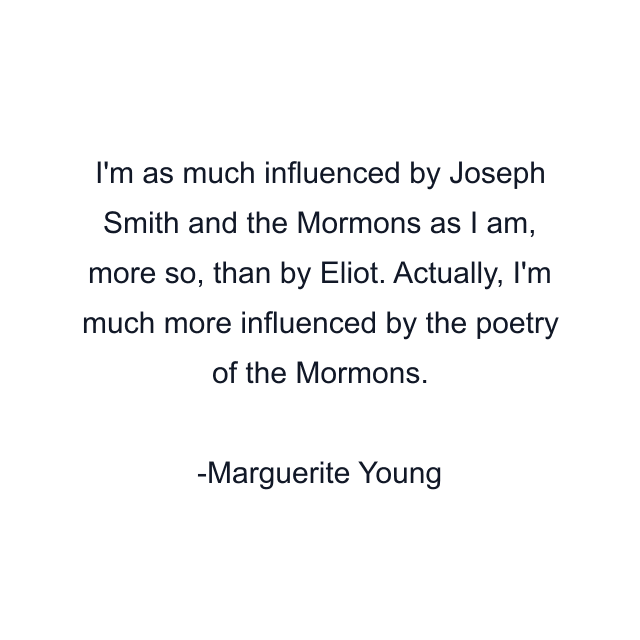 I'm as much influenced by Joseph Smith and the Mormons as I am, more so, than by Eliot. Actually, I'm much more influenced by the poetry of the Mormons.

-Marguerite Young